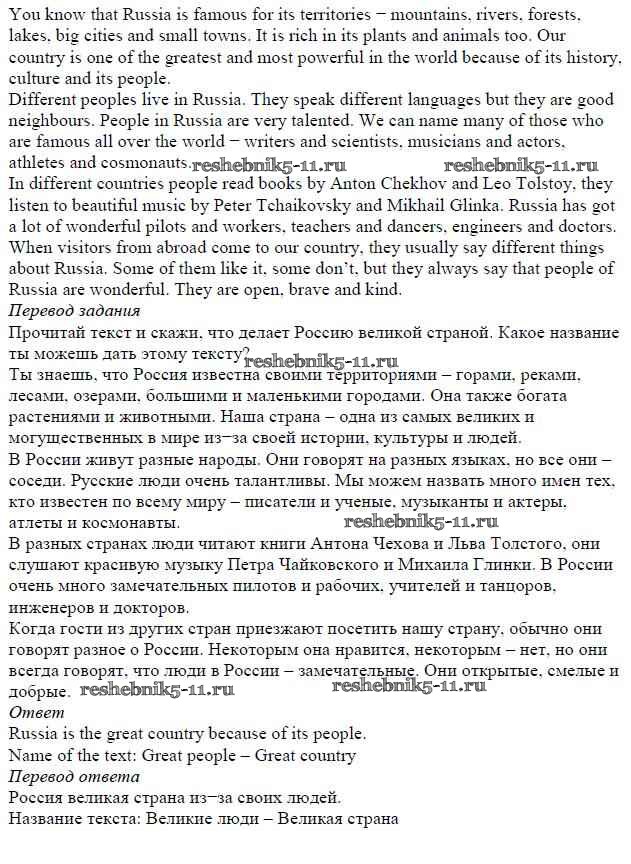 You know that Russia is famous for its territories – mountains, rivers, forests, lakes, big cities and small towns. It is rich in its plants and animals too. Our country is one of the greatest and most powerful in the world because of its history, culture and its people.
Different peoples live in Russia. They speak different languages but they are good neighbours. People in Russia are very talented. We can name many of those who are famous all over the world – writers and scientists, musicians and actors, athletes and cosmonauts. reshebnik5-11.ru reshebnik5-11.ru
In different countries people read books by Anton Chekhov and Leo Tolstoy, they listen to beautiful music by Peter Tchaikovsky and Mikhail Glinka. Russia has got a lot of wonderful pilots and workers, teachers and dancers, engineers and doctors.
When visitors from abroad come to our country, they usually say different things about Russia. Some of them like it, some don't, but they always say that people of Russia are wonderful. They are open, brave and kind.
Перевод задания
Прочитай текст и скажи, что делает Россию великой страной. Какое название ты можешь дать этому тексту? reshebnik5-11.ru
Ты знаешь, что Россия известна своими территориями – горами, реками, лесами, озерами, большими и маленькими городами. Она также богата растениями и животными. Наша страна – одна из самых великих и могущественных в мире из–за своей истории, культуры и людей.
В России живут разные народы. Они говорят на разных языках, но все они – соседи. Русские люди очень талантливы. Мы можем назвать много имен тех, кто известен по всему миру – писатели и ученые, музыканты и актеры, атлеты и космонавты. reshebnik5-11.ru
В разных странах люди читают книги Антона Чехова и Льва Толстого, они слушают красивую музыку Петра Чайковского и Михаила Глинки. В России очень много замечательных пилотов и рабочих, учителей и танцоров, инженеров и докторов.
Когда гости из других стран приезжают посетить нашу страну, обычно они говорят разное о России. Некоторым она нравится, некоторым – нет, но они всегда говорят, что люди в России – замечательные. Они открытые, смелые и добрые. reshebnik5-11.ru reshebnik5-11.ru
Ответ
Russia is the great country because of its people.
Name of the text: Great people – Great country
Перевод ответа
Россия великая страна из–за своих людей.
Название текста: Великие люди – Великая страна